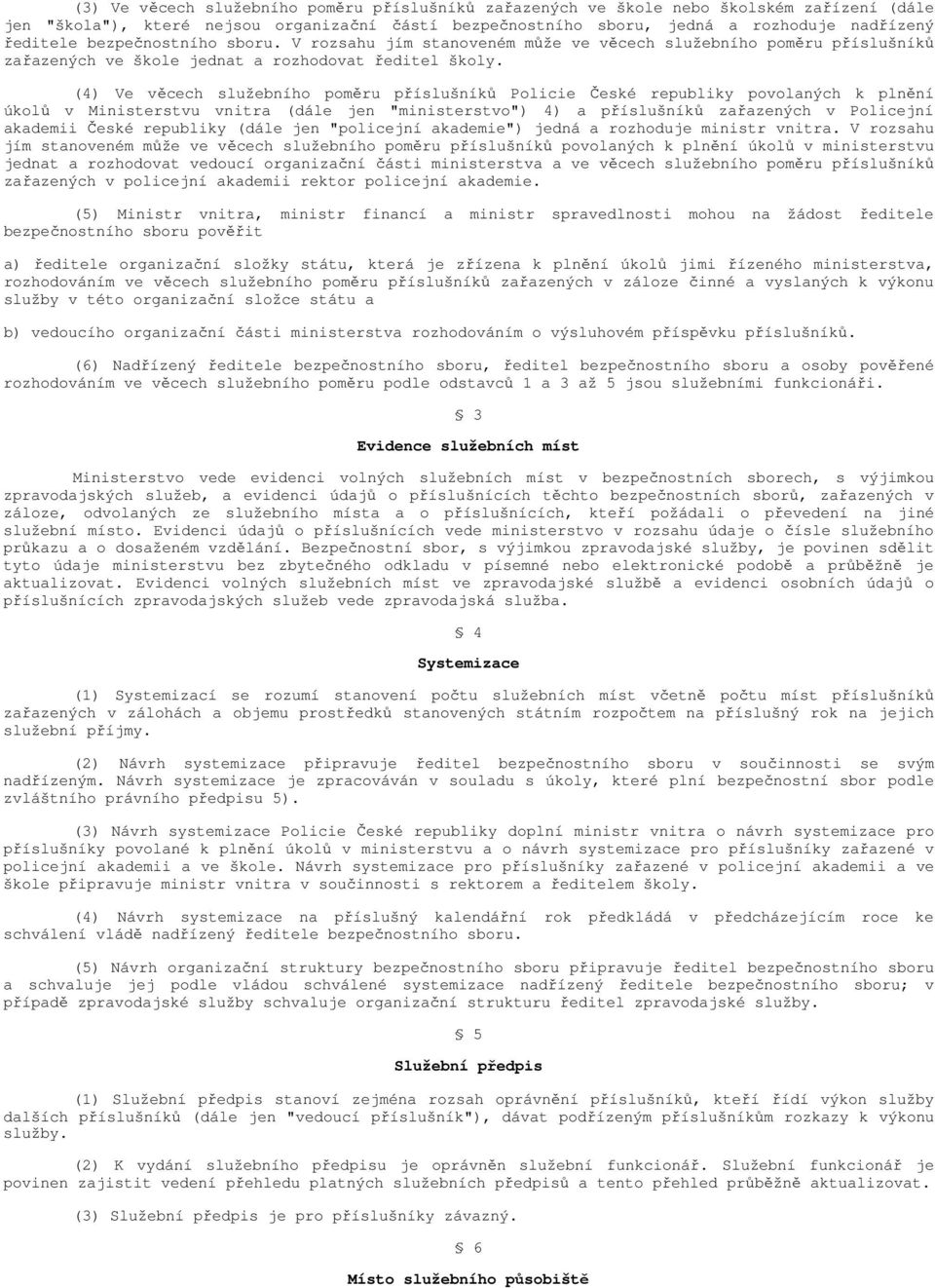 (3) Ve věcech služebního poměru příslušníků zařazených ve škole nebo školském zařízení (dále jen "škola"), které nejsou organizační částí bezpečnostního sboru, jedná a rozhoduje nadřízený ředitele bezpečnostního sboru. V rozsahu jím stanoveném může ve věcech služebního poměru příslušníků zařazených ve škole jednat a rozhodovat ředitel školy.

(4) Ve věcech služebního poměru příslušníků Policie České republiky povolaných k plnění úkolů v Ministerstvu vnitra (dále jen "ministerstvo") 4) a příslušníků zařazených v Policejní akademii České republiky (dále jen "policejní akademie") jedná a rozhoduje ministr vnitra. V rozsahu jím stanoveném může ve věcech služebního poměru příslušníků povolaných k plnění úkolů v ministerstvu jednat a rozhodovat vedoucí organizační části ministerstva a ve věcech služebního poměru příslušníků zařazených v policejní akademii rektor policejní akademie.

(5) Ministr vnitra, ministr financí a ministr spravedlnosti mohou na žádost ředitele bezpečnostního sboru pověřit

a) ředitele organizační složky státu, která je zřízena k plnění úkolů jimi řízeného ministerstva, rozhodováním ve věcech služebního poměru příslušníků zařazených v záloze činné a vyslaných k výkonu služby v této organizační složce státu a

b) vedoucího organizační části ministerstva rozhodováním o výsluhovém příspěvku příslušníků.

(6) Nadřízený ředitele bezpečnostního sboru, ředitel bezpečnostního sboru a osoby pověřené rozhodováním ve věcech služebního poměru podle odstavců 1 a 3 až 5 jsou služebními funkcionáři.

§ 3

Evidence služebních míst

Ministerstvo vede evidenci volných služebních míst v bezpečnostních sborech, s výjimkou zpravodajských služeb, a evidenci údajů o příslušnících těchto bezpečnostních sborů, zařazených v záloze, odvolaných ze služebního místa a o příslušnících, kteří požádali o převedení na jiné služební místo. Evidenci údajů o příslušnících vede ministerstvo v rozsahu údaje o čísle služebního průkazu a o dosaženém vzdělání. Bezpečnostní sbor, s výjimkou zpravodajské služby, je povinen sdělit tyto údaje ministerstvu bez zbytečného odkladu v písemné nebo elektronické podobě a průběžně je aktualizovat. Evidenci volných služebních míst ve zpravodajské službě a evidenci osobních údajů o příslušnících zpravodajských služeb vede zpravodajská služba.

§ 4

Systemizace

(1) Systemizací se rozumí stanovení počtu služebních míst včetně počtu míst příslušníků zařazených v zálohách a objemu prostředků stanovených státním rozpočtem na příslušný rok na jejich služební příjmy.

(2) Návrh systemizace připravuje ředitel bezpečnostního sboru v součinnosti se svým nadřízeným. Návrh systemizace je zpracováván v souladu s úkoly, které plní bezpečnostní sbor podle zvláštního právního předpisu 5).

(3) Návrh systemizace Policie České republiky doplní ministr vnitra o návrh systemizace pro příslušníky povolané k plnění úkolů v ministerstvu a o návrh systemizace pro příslušníky zařazené v policejní akademii a ve škole. Návrh systemizace pro příslušníky zařazené v policejní akademii a ve škole připravuje ministr vnitra v součinnosti s rektorem a ředitelem školy.

(4) Návrh systemizace na příslušný kalendářní rok předkládá v předcházejícím roce ke schválení vládě nadřízený ředitele bezpečnostního sboru.

(5) Návrh organizační struktury bezpečnostního sboru připravuje ředitel bezpečnostního sboru a schvaluje jej podle vládou schválené systemizace nadřízený ředitele bezpečnostního sboru; v případě zpravodajské služby schvaluje organizační strukturu ředitel zpravodajské služby.

§ 5

Služební předpis

(1) Služební předpis stanoví zejména rozsah oprávnění příslušníků, kteří řídí výkon služby dalších příslušníků (dále jen "vedoucí příslušník"), dávat podřízeným příslušníkům rozkazy k výkonu služby.

(2) K vydání služebního předpisu je oprávněn služební funkcionář. Služební funkcionář je povinen zajistit vedení přehledu platných služebních předpisů a tento přehled průběžně aktualizovat.

(3) Služební předpis je pro příslušníky závazný.

§ 6

Místo služebního působiště